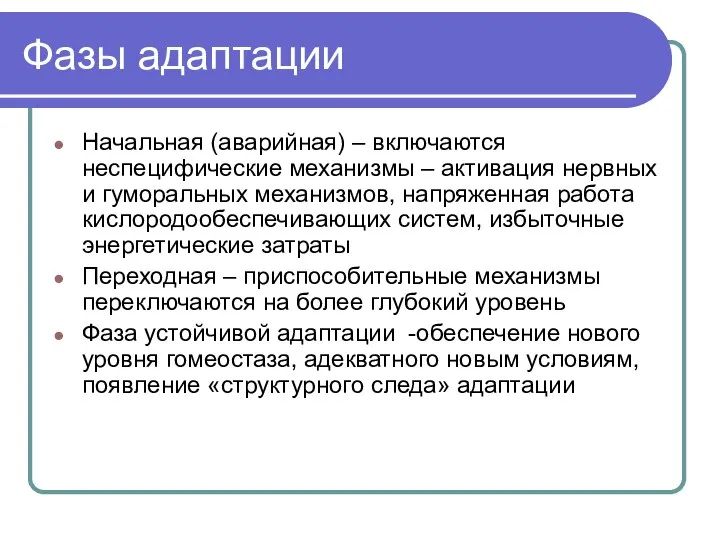 Фазы адаптации

Начальная (аварийная) – включаются неспецифические механизмы – активация нервных и гуморальных механизмов, напряженная работа кислородообеспечивающих систем, избыточные энергетические затраты

Переходная – приспособительные механизмы переключаются на более глубокий уровень

Фаза устойчивой адаптации -обеспечение нового уровня гомеостаза, адекватного новым условиям, появление «структурного следа» адаптации